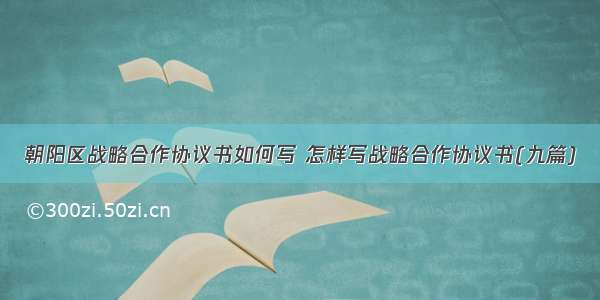 朝阳区战略合作协议书如何写 怎样写战略合作协议书(九篇)

©300zi.50zi.cn